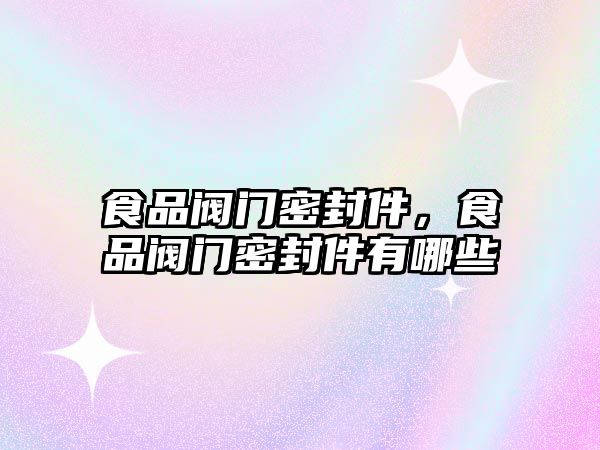 食品阀门密封件，食品阀门密封件有哪些